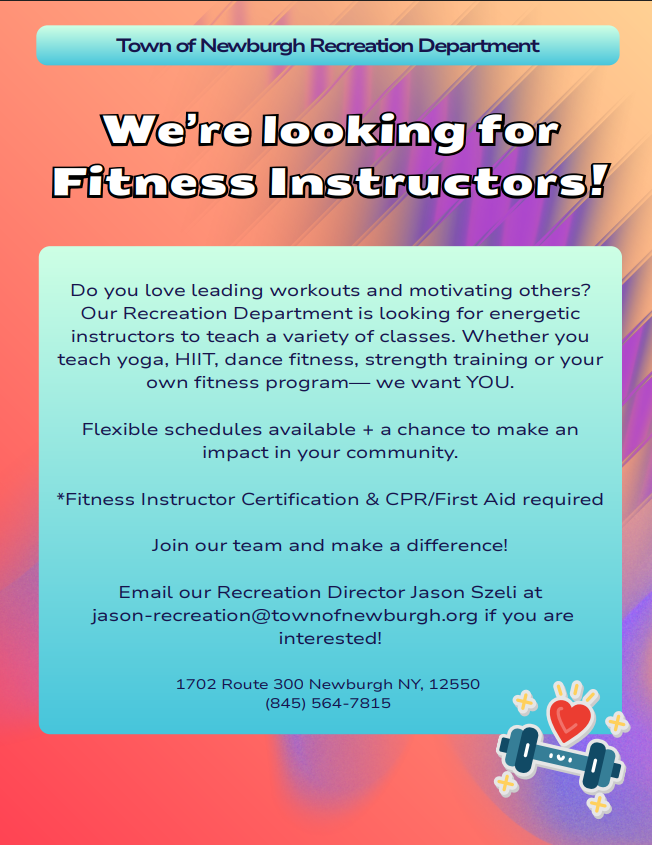 Town of Newburgh Recreation Department

We're looking for Fitness Instructors!

Do you love leading workouts and motivating others? Our Recreation Department is looking for energetic instructors to teach a variety of classes. Whether you teach yoga, HIIT, dance fitness, strength training or your own fitness program— we want YOU.

Flexible schedules available + a chance to make an impact in your community.

*Fitness Instructor Certification & CPR/First Aid required

Join our team and make a difference!

Email our Recreation Director Jason Szeli at jason-recreation@townofnewburgh.org if you are interested!

1702 Route 300 Newburgh NY, 12550
(845) 564-7815